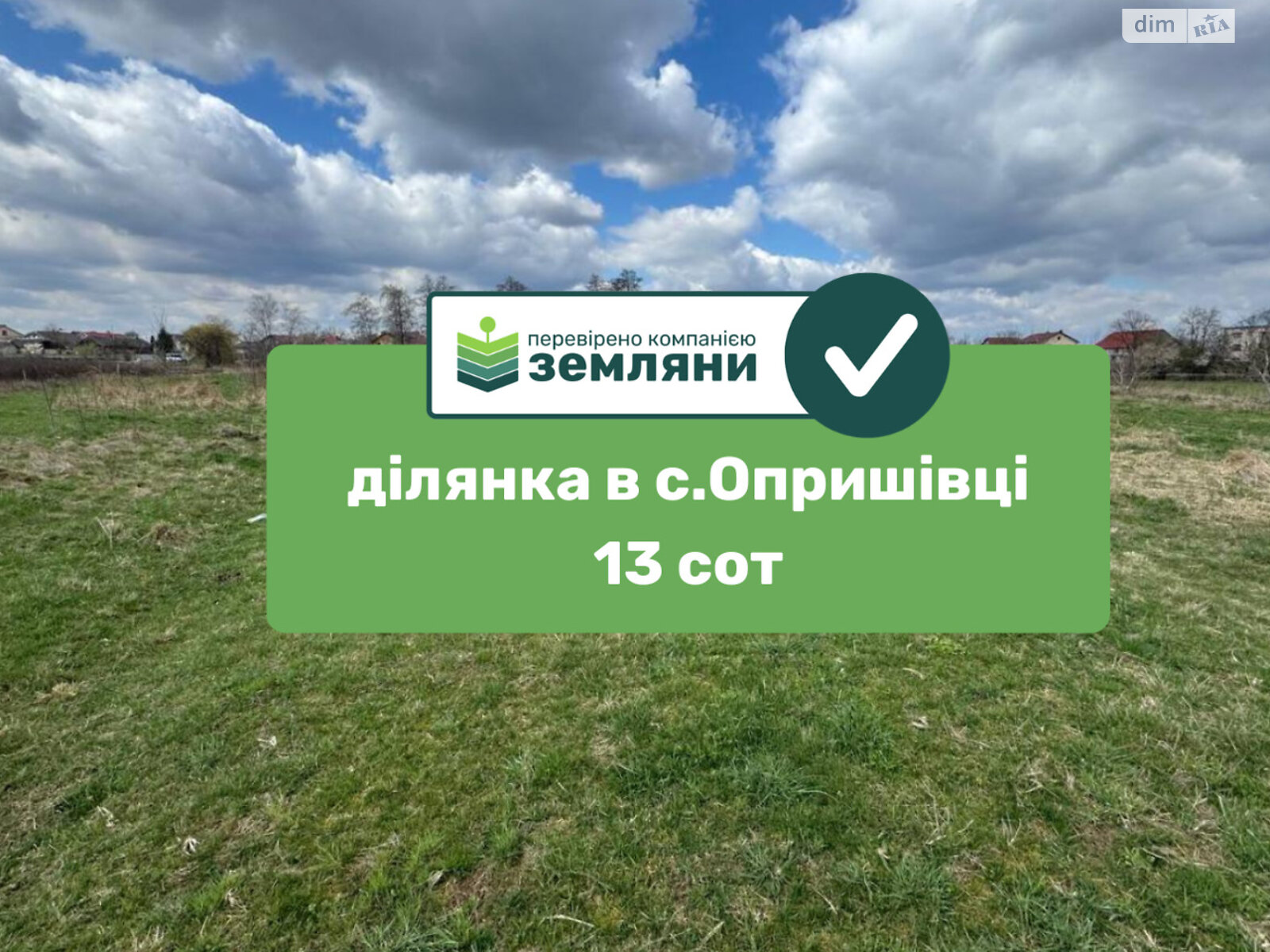 dim RIA

перевірено компанією
ЗЕМЛЯНИ

ділянка в с.Опришівці
13 сот